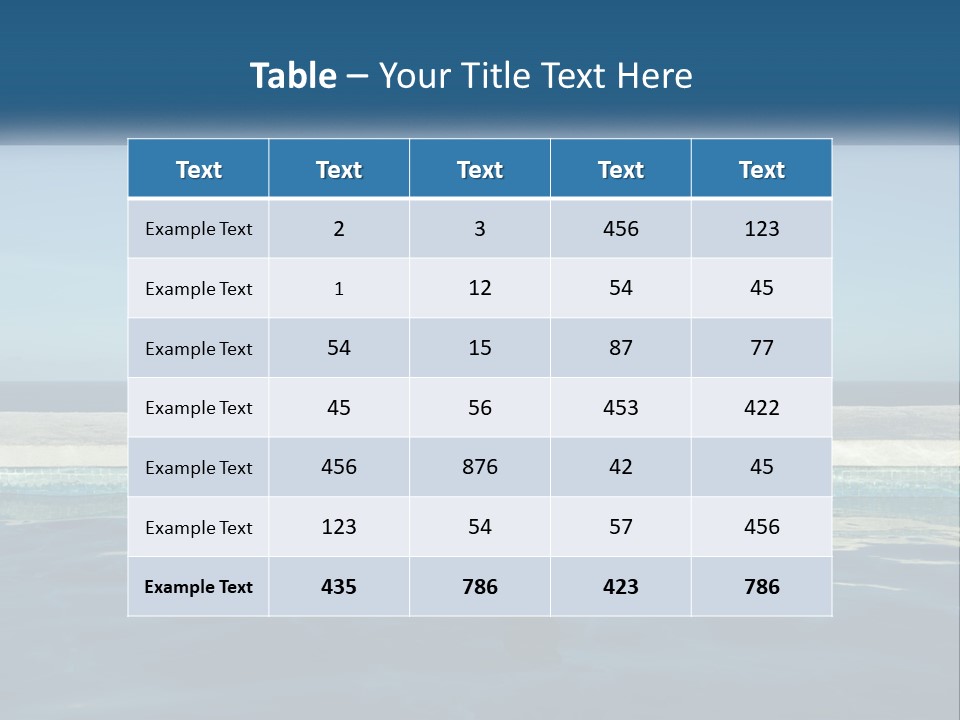 Table – Your Title Text Here

| Text | Text | Text | Text | Text |
|---|---|---|---|---|
| Example Text | 2 | 3 | 456 | 123 |
| Example Text | 1 | 12 | 54 | 45 |
| Example Text | 54 | 15 | 87 | 77 |
| Example Text | 45 | 56 | 453 | 422 |
| Example Text | 456 | 876 | 42 | 45 |
| Example Text | 123 | 54 | 57 | 456 |
| Example Text | 435 | 786 | 423 | 786 |